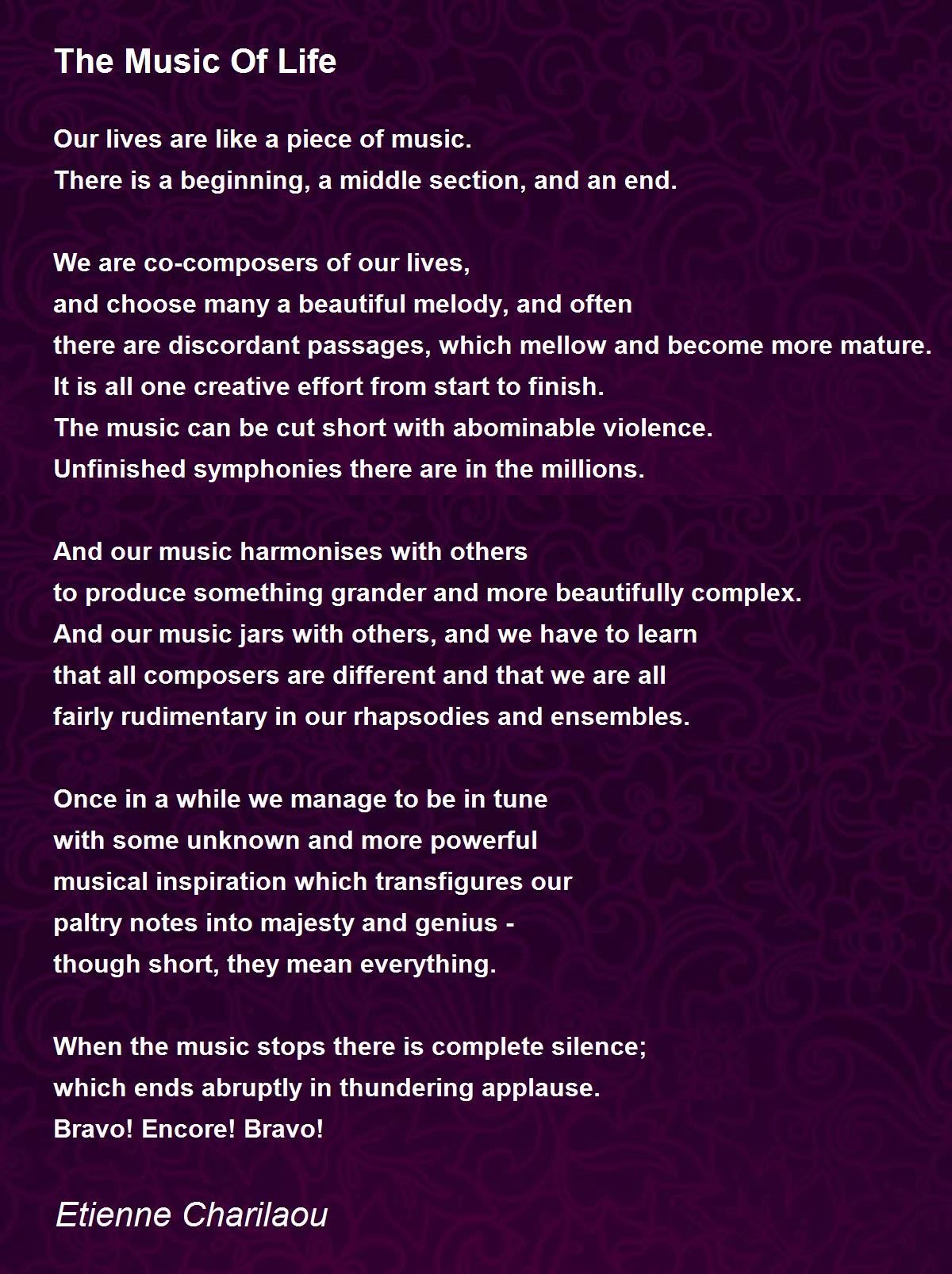 The Music Of Life

Our lives are like a piece of music.
There is a beginning, a middle section, and an end.

We are co-composers of our lives,
and choose many a beautiful melody, and often
there are discordant passages, which mellow and become more mature.
It is all one creative effort from start to finish.
The music can be cut short with abominable violence.
Unfinished symphonies there are in the millions.

And our music harmonises with others
to produce something grander and more beautifully complex.
And our music jars with others, and we have to learn
that all composers are different and that we are all
fairly rudimentary in our rhapsodies and ensembles.

Once in a while we manage to be in tune
with some unknown and more powerful
musical inspiration which transfigures our
paltry notes into majesty and genius -
though short, they mean everything.

When the music stops there is complete silence;
which ends abruptly in thundering applause.
Bravo! Encore! Bravo!

Etienne Charilaou